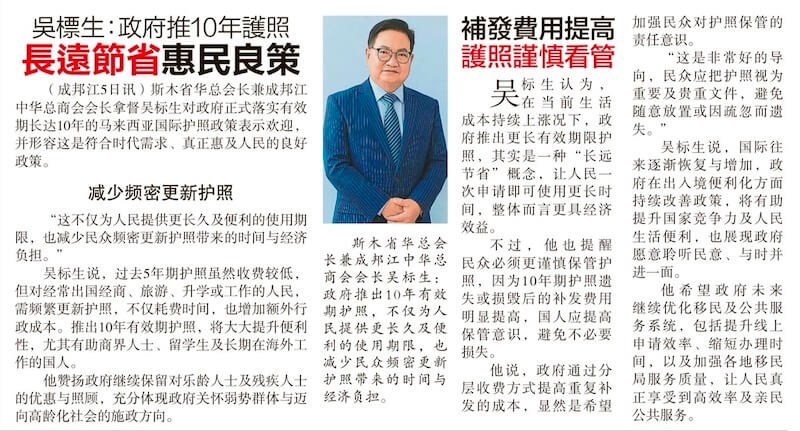 吴標生：政府推10年護照

長遠節省惠民良策

（成邦江5日讯）斯木省华总会长兼成邦江中华总商会会长拿督吴标生对政府正式落实有效期长达10年的马来西亚国际护照政策表示欢迎，并形容这是符合时代需求、真正惠及人民的良好政策。

减少频密更新护照

“这不仅为人民提供更长久及便利的使用期限，也减少民众频密更新护照带来的时间与经济负担。”

吴标生说，过去5年期护照虽然收费较低，但对经常出国经商、旅游、升学或工作的人民，需频繁更新护照，不仅耗费时间，也增加额外行政成本。推出10年有效期护照，将大大提升便利性，尤其有助商界人士、留学生及长期在海外工作的国人。

他赞扬政府继续保留对乐龄人士及残疾人士的优惠与照顾，充分体现政府关怀弱势群体与迈向高龄化社会的施政方向。

斯木省华总会长兼成邦江中华总商会会长吴标生：政府推出10年有效期护照，不仅为人民提供更长久及便利的使用期限，也减少民众频密更新护照带来的时间与经济负担。

補發費用提高

護照謹慎看管

吴标生认为，在当前生活成本持续上涨况下，政府推出更长有效期限护照，其实是一种“长远节省”概念，让人民一次申请即可使用更长时间，整体而言更具经济效益。

不过，他也提醒民众必须更谨慎保管护照，因为10年期护照遗失或损毁后的补发费用明显提高，国人应提高保管意识，避免不必要损失。

他说，政府通过分层收费方式提高重复补发的成本，显然是希望加强民众对护照保管的责任意识。

“这是非常好的导向，民众应把护照视为重要及贵重文件，避免随意放置或因疏忽而遗失。”

吴标生说，国际往来逐渐恢复与增加，政府在出入境便利化方面持续改善政策，将有助提升国家竞争力及人民生活便利，也展现政府愿意聆听民意、与时并进一面。

他希望政府未来继续优化移民及公共服务系统，包括提升线上申请效率、缩短办理时间，以及加强各地移民局服务质量，让人民真正享受到高效率及亲民公共服务。